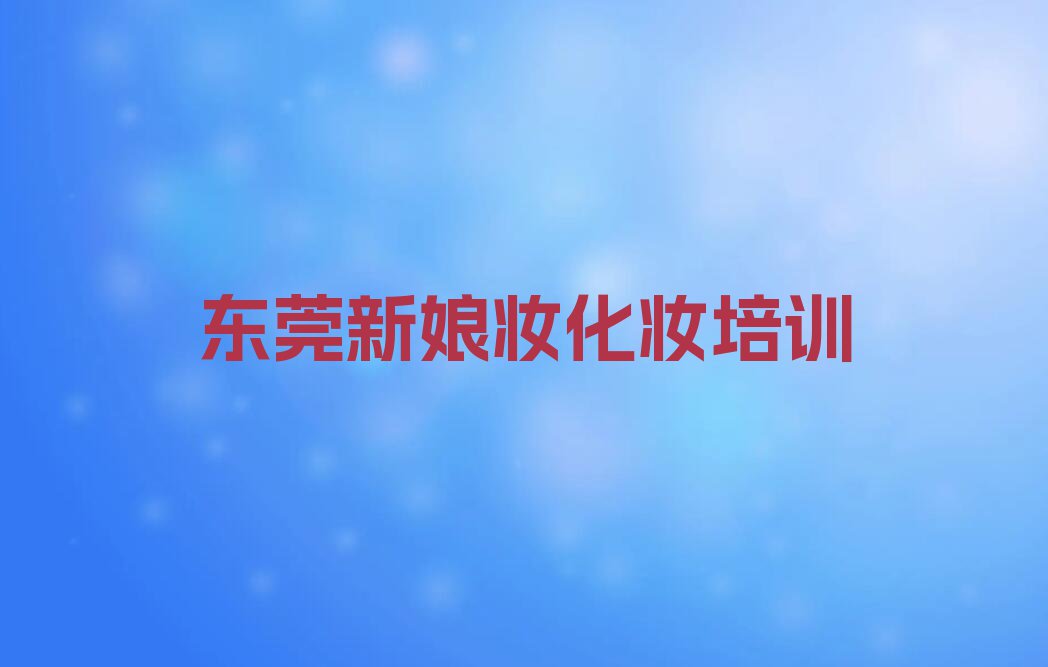 东莞新娘妆化妆培训